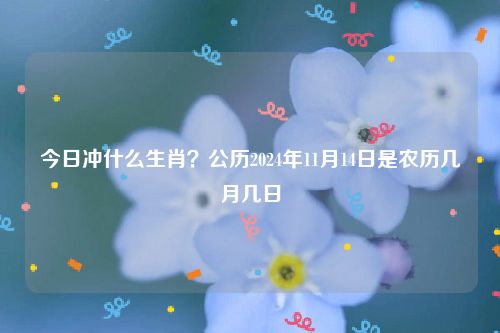 今日冲什么生肖？公历2024年11月14日是农历几月几日